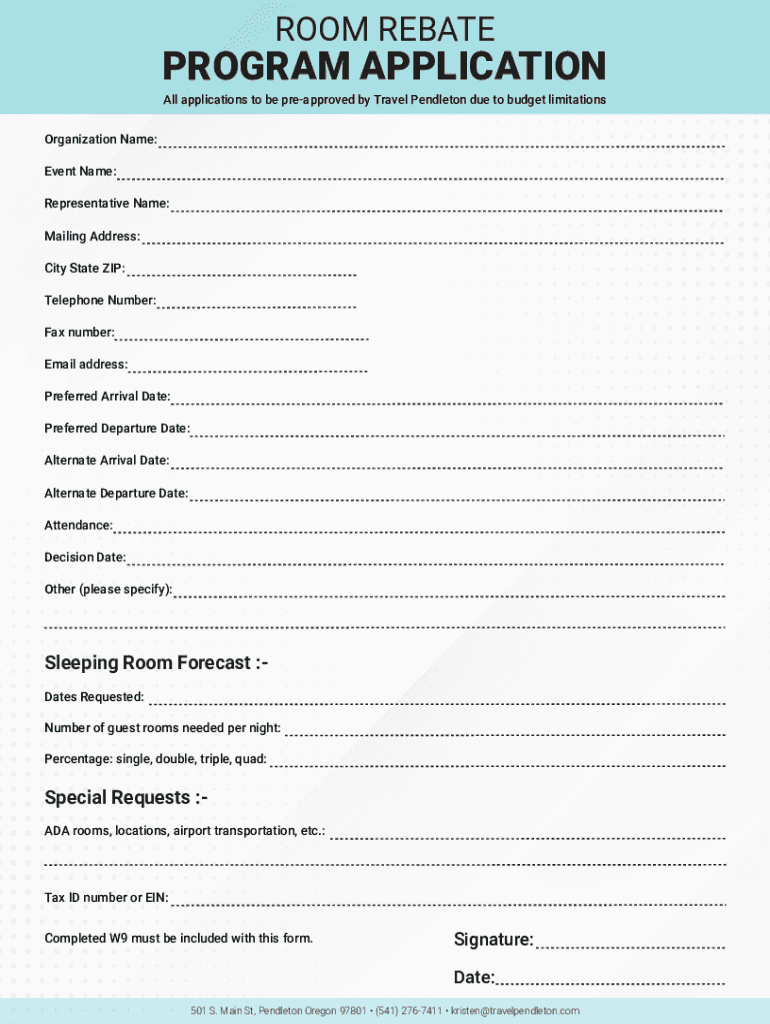 ROOM REBATE
PROGRAM APPLICATION

All applications to be pre-approved by Travel Pendleton due to budget limitations

Organization Name:

Event Name:

Representative Name:

Mailing Address:

City State ZIP:

Telephone Number:

Fax number:

Email address:

Preferred Arrival Date:

Preferred Departure Date:

Alternate Arrival Date:

Alternate Departure Date:

Attendance:

Decision Date:

Other (please specify):

Sleeping Room Forecast :-

Dates Requested:

Number of guest rooms needed per night:

Percentage: single, double, triple, quad:

Special Requests :-

ADA rooms, locations, airport transportation, etc.:

Tax ID number or EIN:

Completed W9 must be included with this form.

Signature:

Date:

501 S. Main St, Pendleton Oregon 97801 • (541) 276-7411 • kristen@travelpendleton.com